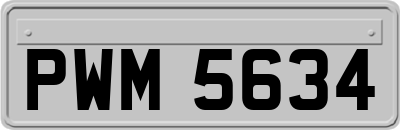 PWM 5634